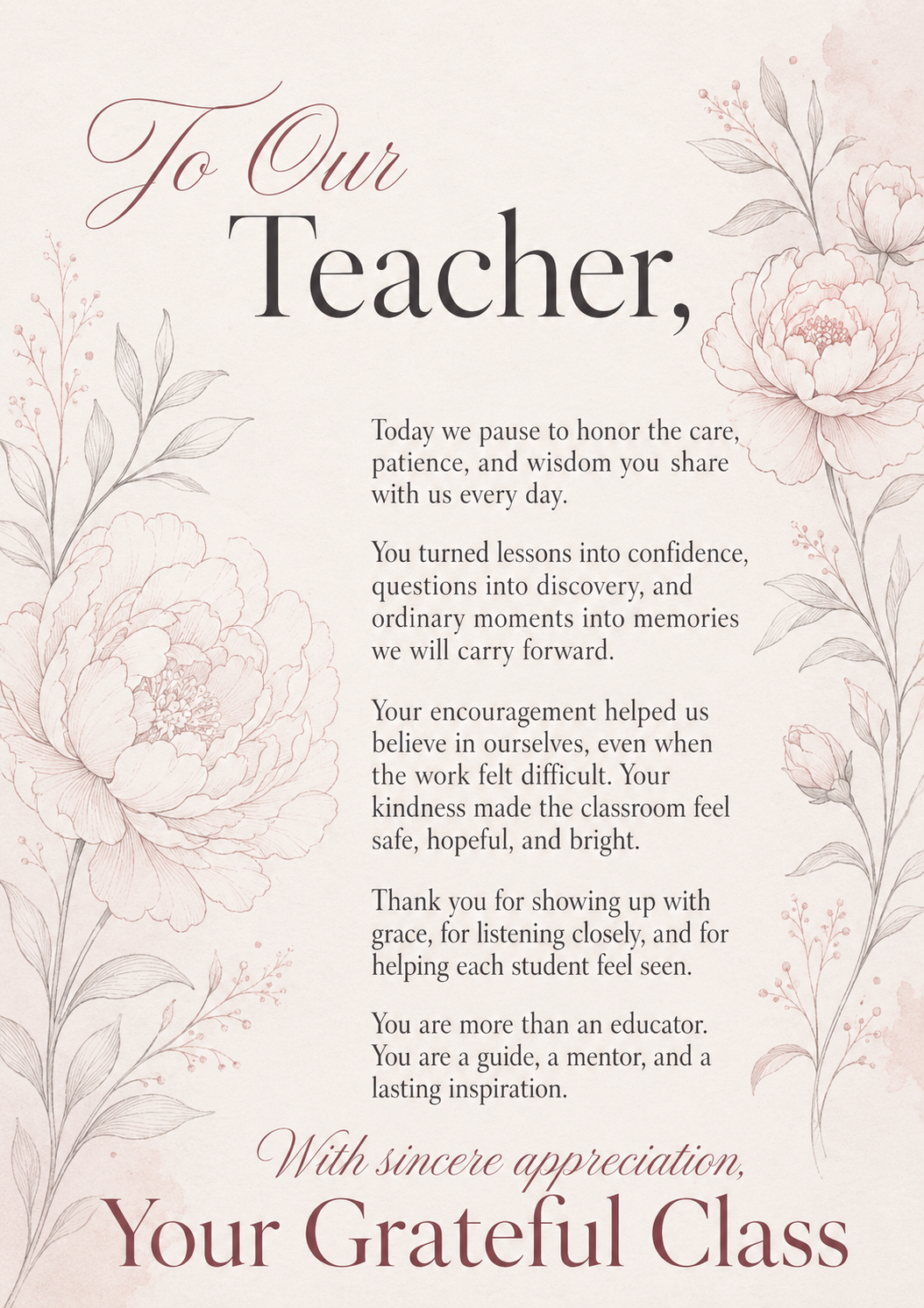 To Our
Teacher,

Today we pause to honor the care, patience, and wisdom you share with us every day.

You turned lessons into confidence, questions into discovery, and ordinary moments into memories we will carry forward.

Your encouragement helped us believe in ourselves, even when the work felt difficult. Your kindness made the classroom feel safe, hopeful, and bright.

Thank you for showing up with grace, for listening closely, and for helping each student feel seen.

You are more than an educator. You are a guide, a mentor, and a lasting inspiration.

With sincere appreciation,
Your Grateful Class